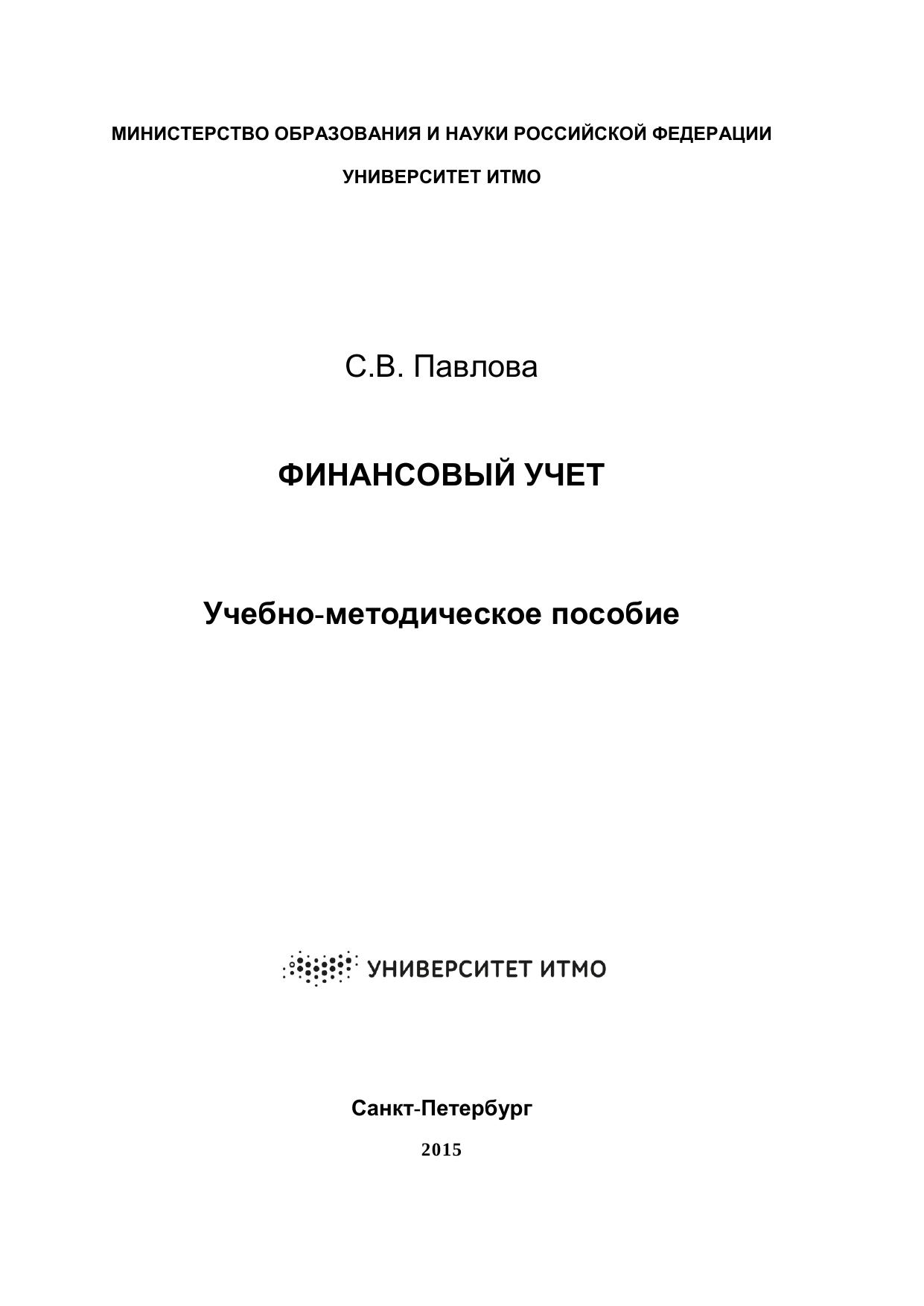 МИНИСТЕРСТВО ОБРАЗОВАНИЯ И НАУКИ РОССИЙСКОЙ ФЕДЕРАЦИИ

УНИВЕРСИТЕТ ИТМО

С.В. Павлова

ФИНАНСОВЫЙ УЧЕТ

Учебно-методическое пособие

УНИВЕРСИТЕТ ИТМО

Санкт-Петербург

2015